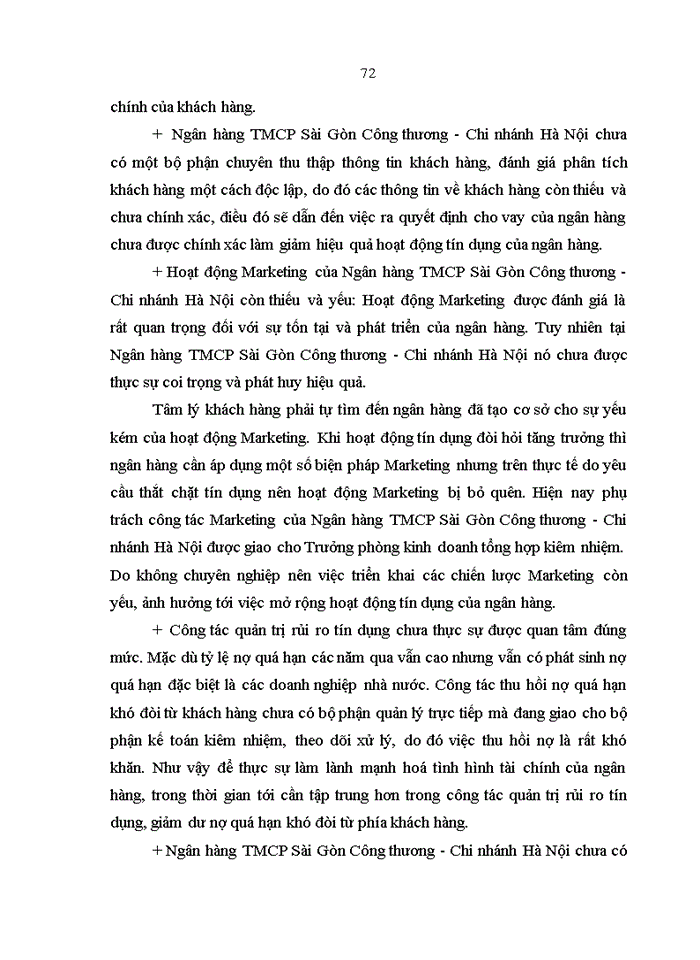 72

chính của khách hàng.

+ Ngân hàng TMCP Sài Gòn Công thương - Chi nhánh Hà Nội chưa có một bộ phận chuyên thu thập thông tin khách hàng, đánh giá phân tích khách hàng một cách độc lập, do đó các thông tin về khách hàng còn thiếu và chưa chính xác, điều đó sẽ dẫn đến việc ra quyết định cho vay của ngân hàng chưa được chính xác làm giảm hiệu quả hoạt động tín dụng của ngân hàng.

+ Hoạt động Marketing của Ngân hàng TMCP Sài Gòn Công thương - Chi nhánh Hà Nội còn thiếu và yếu: Hoạt động Marketing được đánh giá là rất quan trọng đối với sự tồn tại và phát triển của ngân hàng. Tuy nhiên tại Ngân hàng TMCP Sài Gòn Công thương - Chi nhánh Hà Nội nó chưa được thực sự coi trọng và phát huy hiệu quả.

Tâm lý khách hàng phải tự tìm đến ngân hàng đã tạo cơ sở cho sự yếu kém của hoạt động Marketing. Khi hoạt động tín dụng đòi hỏi tăng trưởng thì ngân hàng cần áp dụng một số biện pháp Marketing nhưng trên thực tế do yêu cầu thắt chặt tín dụng nên hoạt động Marketing bị bỏ quên. Hiện nay phụ trách công tác Marketing của Ngân hàng TMCP Sài Gòn Công thương - Chi nhánh Hà Nội được giao cho Trưởng phòng kinh doanh tổng hợp kiêm nhiệm. Do không chuyên nghiệp nên việc triển khai các chiến lược Marketing còn yếu, ảnh hưởng tới việc mở rộng hoạt động tín dụng của ngân hàng.

+ Công tác quản trị rủi ro tín dụng chưa thực sự được quan tâm đúng mức. Mặc dù tỷ lệ nợ quá hạn các năm qua vẫn cao nhưng vẫn có phát sinh nợ quá hạn đặc biệt là các doanh nghiệp nhà nước. Công tác thu hồi nợ quá hạn khó đòi từ khách hàng chưa có bộ phận quản lý trực tiếp mà đang giao cho bộ phận kế toán kiêm nhiệm, theo dõi xử lý, do đó việc thu hồi nợ là rất khó khăn. Như vậy để thực sự làm lành mạnh hoá tình hình tài chính của ngân hàng, trong thời gian tới cần tập trung hơn trong công tác quản trị rủi ro tín dụng, giảm dư nợ quá hạn khó đòi từ phía khách hàng.

+ Ngân hàng TMCP Sài Gòn Công thương - Chi nhánh Hà Nội chưa có